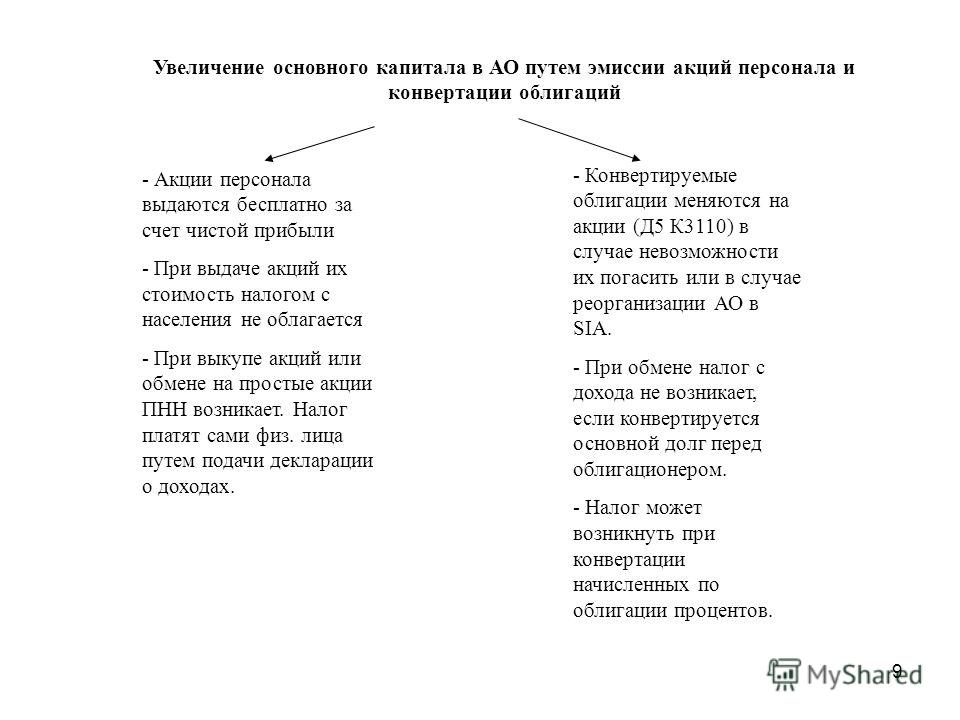 Увеличение основного капитала в АО путем эмиссии акций персонала и конвертации облигаций

- Акции персонала выдаются бесплатно за счет чистой прибыли

- При выдаче акций их стоимость налогом с населения не облагается

- При выкупе акций или обмене на простые акции ПНН возникает. Налог платят сами физ. лица путем подачи декларации о доходах.

- Конвертируемые облигации меняются на акции (Д5 К3110) в случае невозможности их погасить или в случае реорганизации АО в SIA.

- При обмене налог с дохода не возникает, если конвертируется основной долг перед облигационером.

- Налог может возникнуть при конвертации начисленных по облигации процентов.

9

MyShared